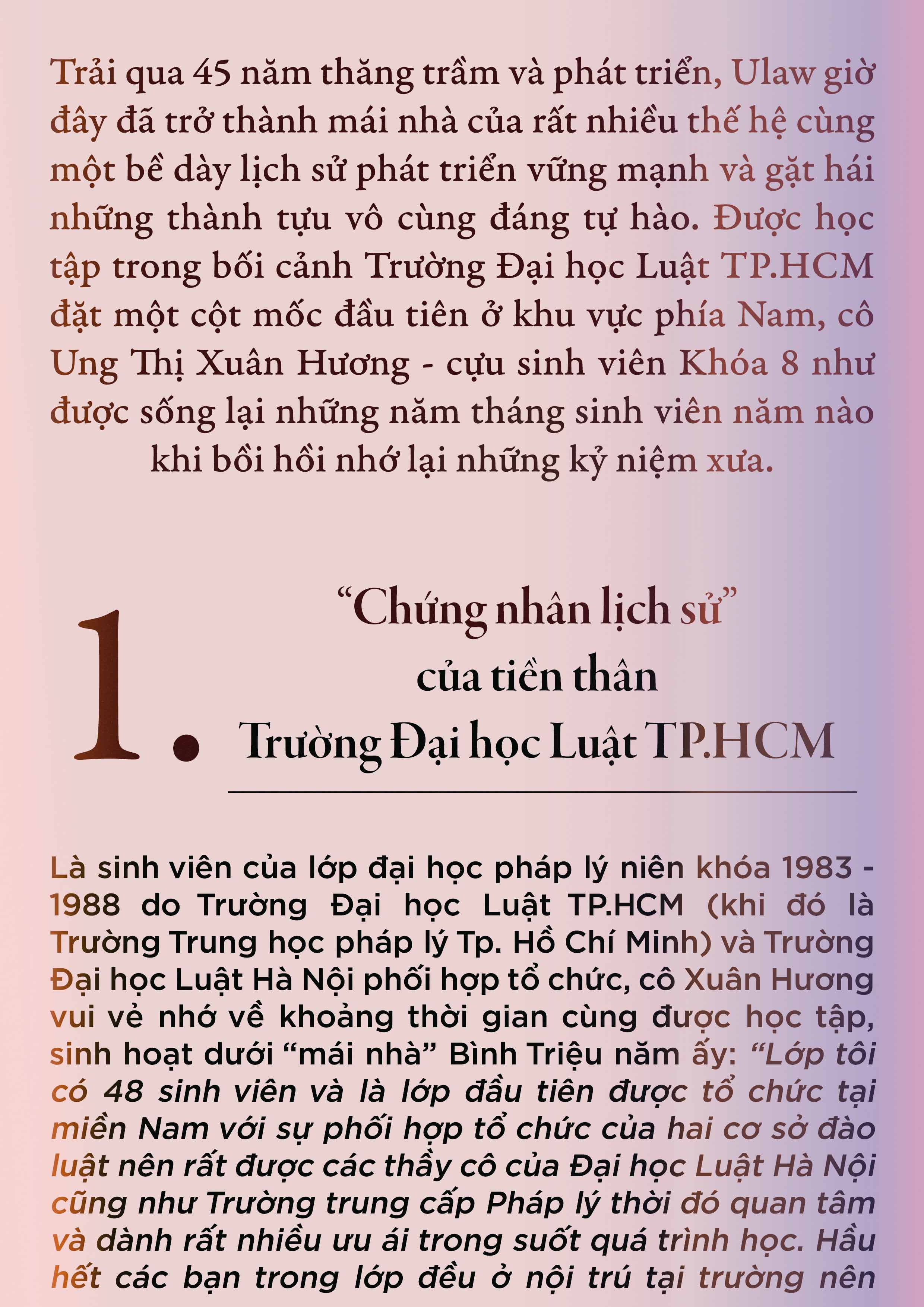 Trải qua 45 năm thăng trầm và phát triển, Ulaw giờ đây đã trở thành mái nhà của rất nhiều thế hệ cùng một bề dày lịch sử phát triển vững mạnh và gặt hái những thành tựu vô cùng đáng tự hào. Được học tập trong bối cảnh Trường Đại học Luật TP.HCM đặt một cột mốc đầu tiên ở khu vực phía Nam, cô Ung Thị Xuân Hương - cựu sinh viên Khóa 8 như được sống lại những năm tháng sinh viên năm nào khi bồi hồi nhớ lại những kỷ niệm xưa.

1. “Chứng nhân lịch sử” của tiền thân Trường Đại học Luật TP.HCM

Là sinh viên của lớp đại học pháp lý niên khóa 1983 - 1988 do Trường Đại học Luật TP.HCM (khi đó là Trường Trung học pháp lý Tp. Hồ Chí Minh) và Trường Đại học Luật Hà Nội phối hợp tổ chức, cô Xuân Hương vui vẻ nhớ về khoảng thời gian cùng được học tập, sinh hoạt dưới “mái nhà” Bình Triệu năm ấy: “Lớp tôi có 48 sinh viên và là lớp đầu tiên được tổ chức tại miền Nam với sự phối hợp tổ chức của hai cơ sở đào luật nên rất được các thầy cô của Đại học Luật Hà Nội cũng như Trường trung cấp Pháp lý thời đó quan tâm và dành rất nhiều ưu ái trong suốt quá trình học. Hầu hết các bạn trong lớp đều ở nội trú tại trường nên